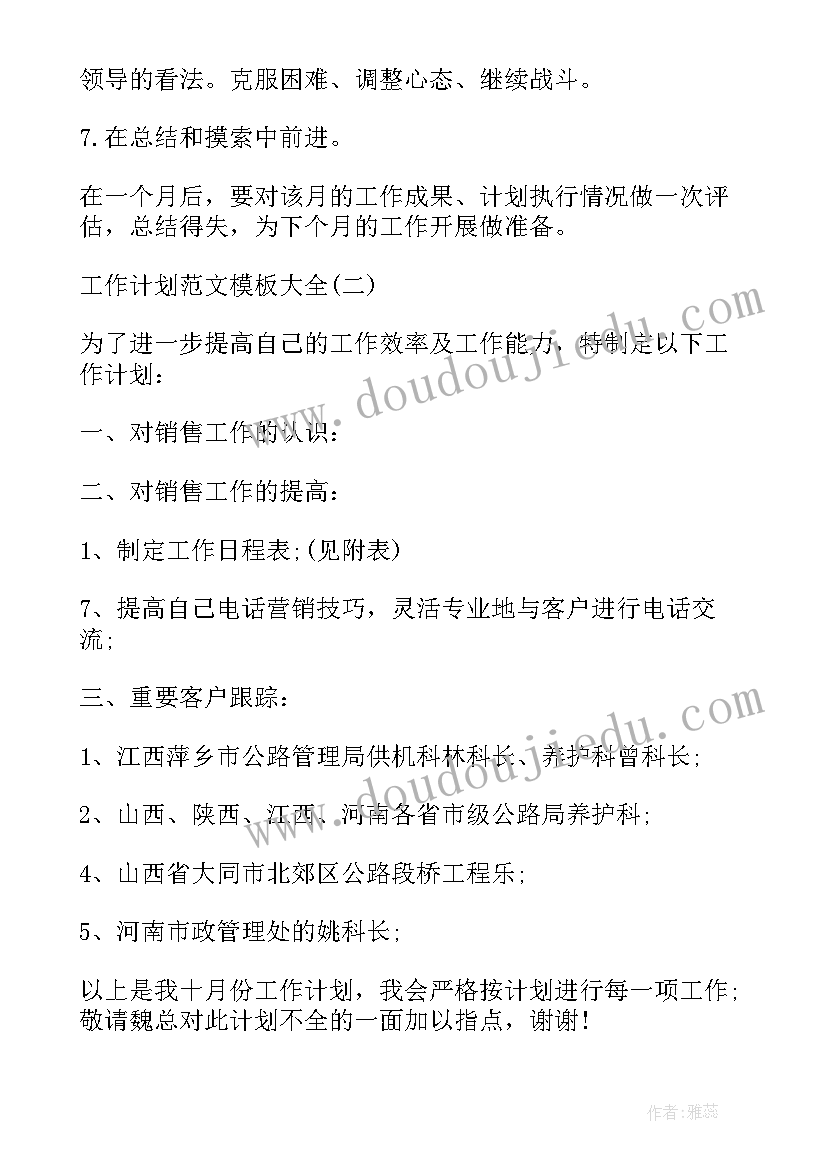 领导的看法。克服困难、调整心态、继续战斗。

7.在总结和摸索中前进。

在一个月后，要对该月的工作成果、计划执行情况做一次评估，总结得失，为下个月的工作开展做准备。

工作计划范文模板大全(二)

为了进一步提高自己的工作效率及工作能力，特制定以下工作计划：

一、对销售工作的认识：

二、对销售工作的提高：

1、制定工作日程表;(见附表)

7、提高自己电话营销技巧，灵活专业地与客户进行电话交流;

三、重要客户跟踪：

1、江西萍乡市公路管理局供机科林科长、养护科曾科长;

2、山西、陕西、江西、河南各省市级公路局养护科;

4、山西省大同市北郊区公路段桥工程乐;

5、河南市政管理处的姚科长;

以上是我十月份工作计划，我会严格按计划进行每一项工作;敬请魏总对此计划不全的一面加以指点，谢谢！

www.doudoujiedu.com

www.doudoujiedu.com

作者:雅蕊